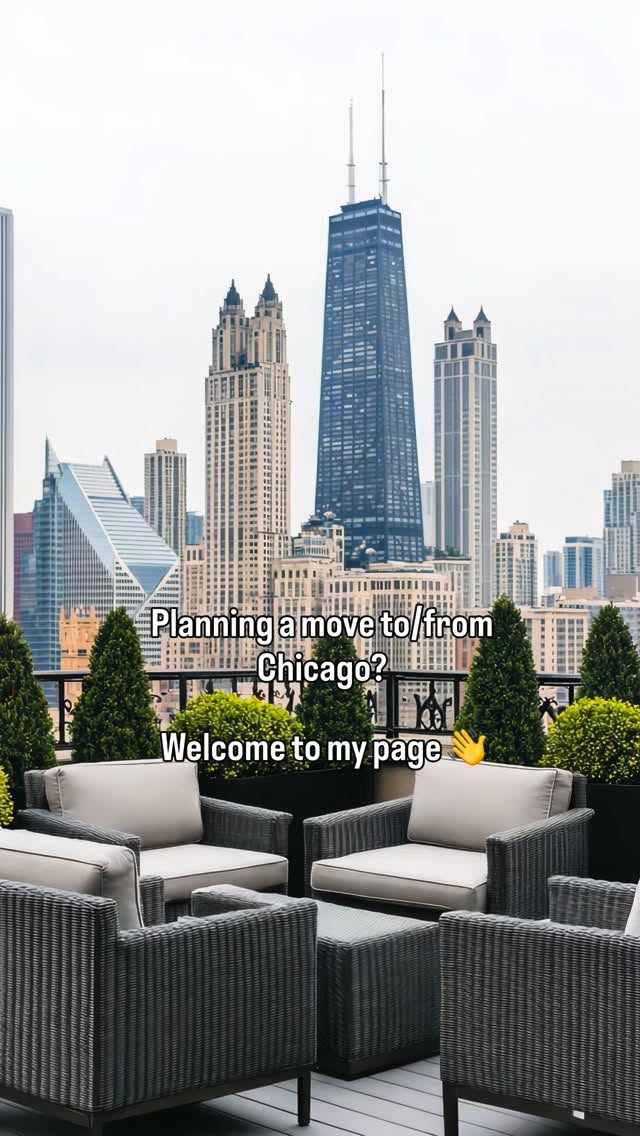 Planning a move to/from Chicago?

Welcome to my page 👋